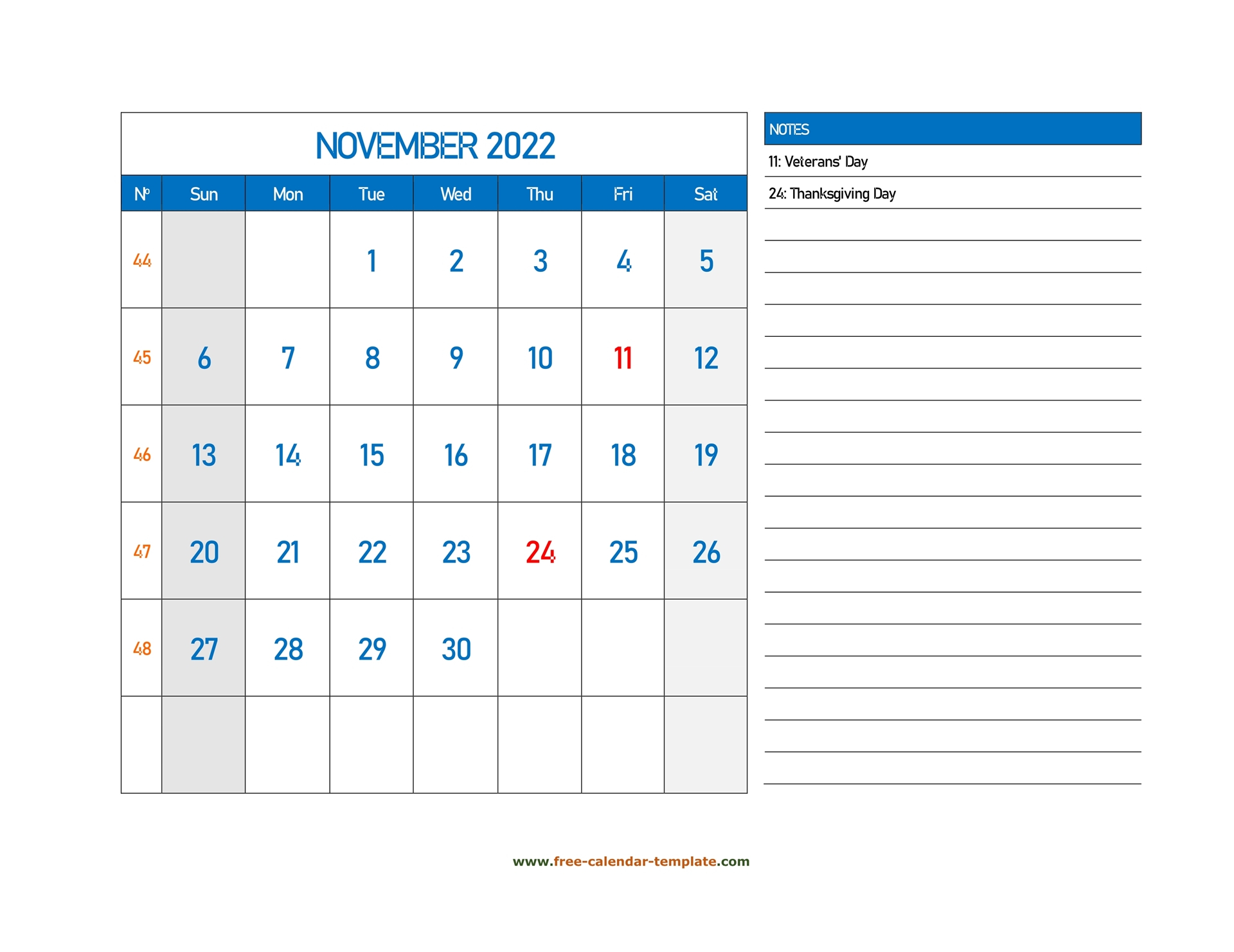 NOVEMBER 2022

| № | Sun | Mon | Tue | Wed | Thu | Fri | Sat |
|---|---|---|---|---|---|---|---|
| 44 | | | 1 | 2 | 3 | 4 | 5 |
| 45 | 6 | 7 | 8 | 9 | 10 | 11 | 12 |
| 46 | 13 | 14 | 15 | 16 | 17 | 18 | 19 |
| 47 | 20 | 21 | 22 | 23 | 24 | 25 | 26 |
| 48 | 27 | 28 | 29 | 30 | | | |
| | | | | | | | |

NOTES

11: Veterans' Day

24: Thanksgiving Day

www.free-calendar-template.com